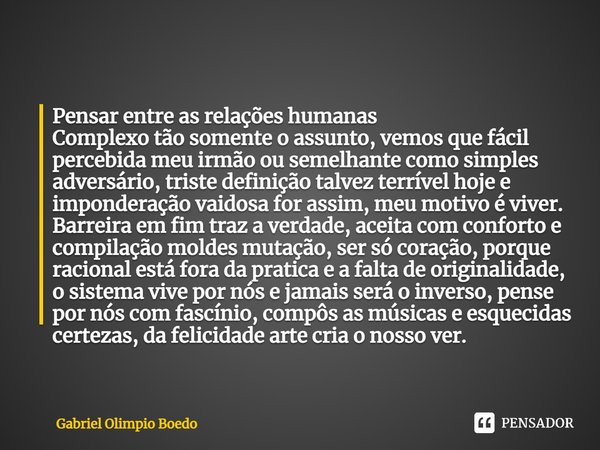 Pensar entre as relações humanas
Complexo tão somente o assunto, vemos que fácil percebida meu irmão ou semelhante como simples adversário, triste definição talvez terrível hoje e imponderação vaidosa for assim, meu motivo é viver. Barreira em fim traz a verdade, aceita com conforto e compilação moldes mutação, ser só coração, porque racional está fora da pratica e a falta de originalidade, o sistema vive por nós e jamais será o inverso, pense por nós com fascínio, compôs as músicas e esquecidas certezas, da felicidade arte cria o nosso ver.

Gabriel Olimpio Boedo

PENSADOR